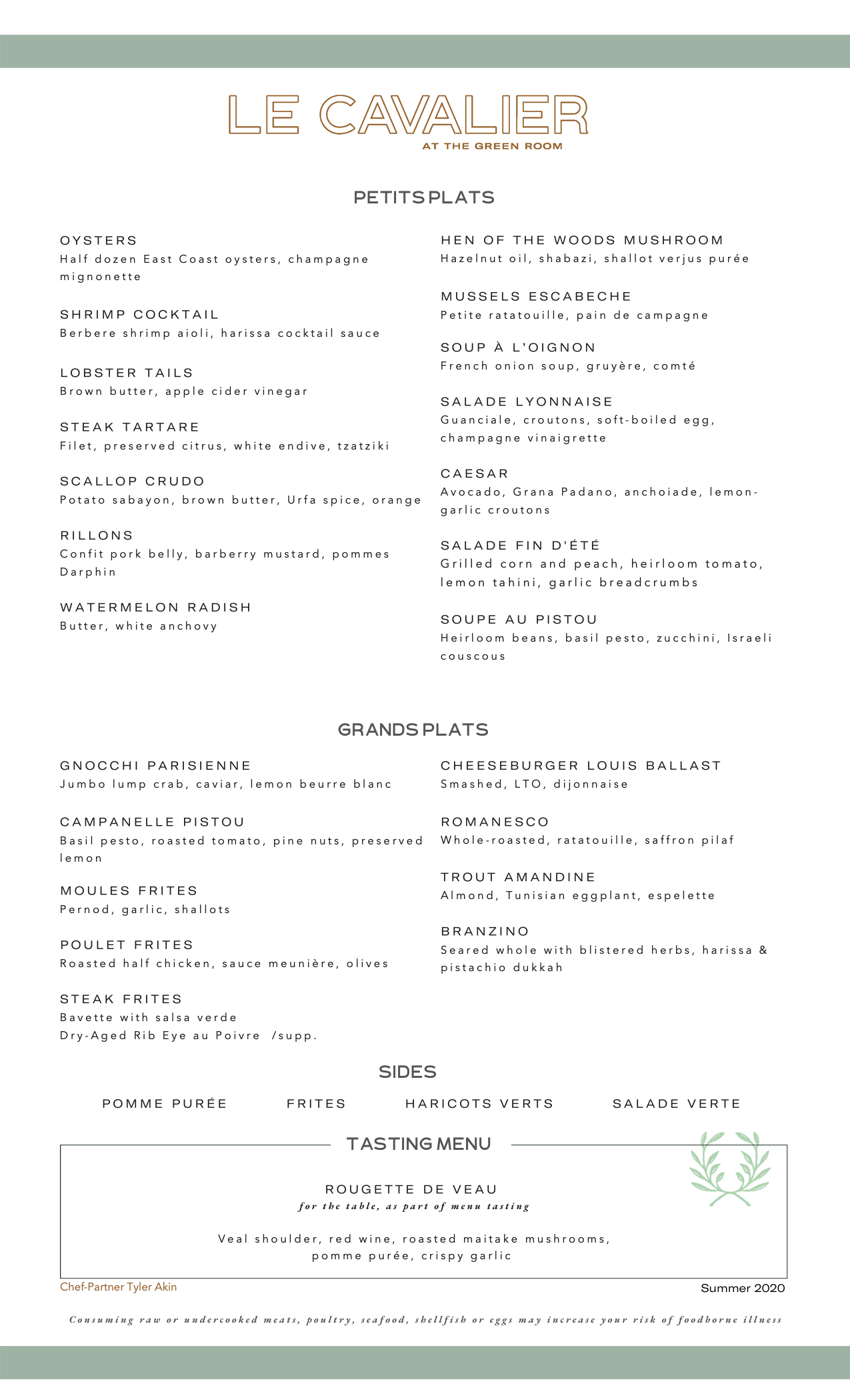 LE CAVALIER
AT THE GREEN ROOM

PETITS PLATS

OYSTERS
Half dozen East Coast oysters, champagne mignonette

SHRIMP COCKTAIL
Berbere shrimp aioli, harissa cocktail sauce

LOBSTER TAILS
Brown butter, apple cider vinegar

STEAK TARTARE
Filet, preserved citrus, white endive, tzatziki

SCALLOP CRUDO
Potato sabayon, brown butter, Urfa spice, orange

RILLONS
Confit pork belly, barberry mustard, pommes Darphin

WATERMELON RADISH
Butter, white anchovy

HEN OF THE WOODS MUSHROOM
Hazelnut oil, shabazi, shallot verjus purée

MUSSELS ESCABECHE
Petite ratatouille, pain de campagne

SOUP À L'OIGNON
French onion soup, gruyère, comté

SALADE LYONNAISE
Guanciale, croutons, soft-boiled egg, champagne vinaigrette

CAESAR
Avocado, Grana Padano, anchoiade, lemon-garlic croutons

SALADE FIN D'ÉTÉ
Grilled corn and peach, heirloom tomato, lemon tahini, garlic breadcrumbs

SOUPE AU PISTOU
Heirloom beans, basil pesto, zucchini, Israeli couscous

GRANDS PLATS

GNOCCHI PARISIENNE
Jumbo lump crab, caviar, lemon beurre blanc

CAMPANELLE PISTOU
Basil pesto, roasted tomato, pine nuts, preserved lemon

MOULES FRITES
Pernod, garlic, shallots

POULET FRITES
Roasted half chicken, sauce meunière, olives

STEAK FRITES
Bavette with salsa verde
Dry-Aged Rib Eye au Poivre /supp.

CHEESEBURGER LOUIS BALLAST
Smashed, LTO, dijonnaise

ROMANESCO
Whole-roasted, ratatouille, saffron pilaf

TROUT AMANDINE
Almond, Tunisian eggplant, espelette

BRANZINO
Seared whole with blistered herbs, harissa & pistachio dukkah

SIDES

POMME PURÉE FRITES HARICOTS VERTS SALADE VERTE

TASTING MENU

ROUGETTE DE VEAU
for the table, as part of menu tasting

Veal shoulder, red wine, roasted maitake mushrooms, pomme purée, crispy garlic

Chef-Partner Tyler Akin
Summer 2020

Consuming raw or undercooked meats, poultry, seafood, shellfish or eggs may increase your risk of foodborne illness